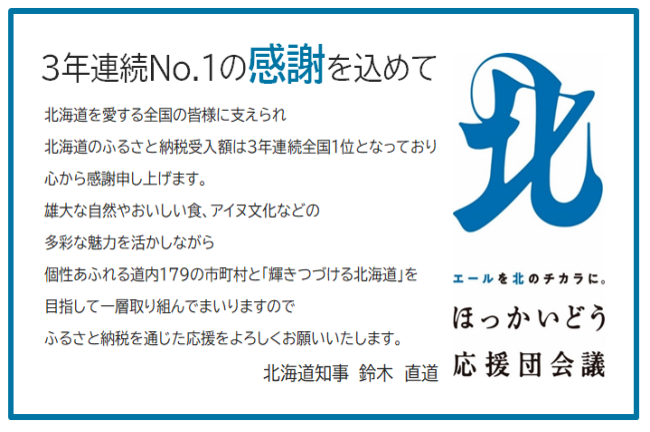 3年連続No.1の感謝を込めて

北海道を愛する全国の皆様に支えられ
北海道のふるさと納税受入額は3年連続全国1位となっており
心から感謝申し上げます。
雄大な自然やおいしい食、アイヌ文化などの
多彩な魅力を活かしながら
個性あふれる道内179の市町村と「輝きつづける北海道」を
目指して一層取り組んでまいりますので
ふるさと納税を通じた応援をよろしくお願いいたします。

北海道知事　鈴木　直道

北

エールを北のチカラに。
ほっかいどう
応援団会議